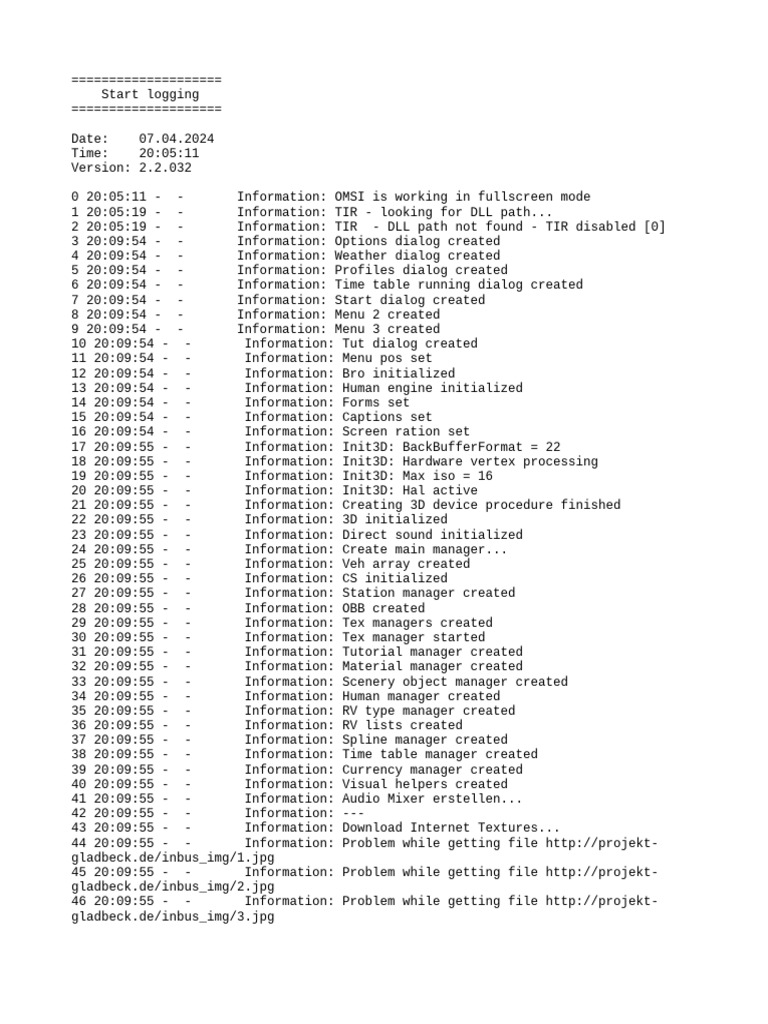 ====================
Start logging
====================

Date: 07.04.2024
Time: 20:05:11
Version: 2.2.032

0 20:05:11 - - Information: OMSI is working in fullscreen mode
1 20:05:19 - - Information: TIR - looking for DLL path...
2 20:05:19 - - Information: TIR - DLL path not found - TIR disabled [0]
3 20:09:54 - - Information: Options dialog created
4 20:09:54 - - Information: Weather dialog created
5 20:09:54 - - Information: Profiles dialog created
6 20:09:54 - - Information: Time table running dialog created
7 20:09:54 - - Information: Start dialog created
8 20:09:54 - - Information: Menu 2 created
9 20:09:54 - - Information: Menu 3 created
10 20:09:54 - - Information: Tut dialog created
11 20:09:54 - - Information: Menu pos set
12 20:09:54 - - Information: Bro initialized
13 20:09:54 - - Information: Human engine initialized
14 20:09:54 - - Information: Forms set
15 20:09:54 - - Information: Captions set
16 20:09:54 - - Information: Screen ration set
17 20:09:55 - - Information: Init3D: BackBufferFormat = 22
18 20:09:55 - - Information: Init3D: Hardware vertex processing
19 20:09:55 - - Information: Init3D: Max iso = 16
20 20:09:55 - - Information: Init3D: Hal active
21 20:09:55 - - Information: Creating 3D device procedure finished
22 20:09:55 - - Information: 3D initialized
23 20:09:55 - - Information: Direct sound initialized
24 20:09:55 - - Information: Create main manager...
25 20:09:55 - - Information: Veh array created
26 20:09:55 - - Information: CS initialized
27 20:09:55 - - Information: Station manager created
28 20:09:55 - - Information: OBB created
29 20:09:55 - - Information: Tex managers created
30 20:09:55 - - Information: Tex manager started
31 20:09:55 - - Information: Tutorial manager created
32 20:09:55 - - Information: Material manager created
33 20:09:55 - - Information: Scenery object manager created
34 20:09:55 - - Information: Human manager created
35 20:09:55 - - Information: RV type manager created
36 20:09:55 - - Information: RV lists created
37 20:09:55 - - Information: Spline manager created
38 20:09:55 - - Information: Time table manager created
39 20:09:55 - - Information: Currency manager created
40 20:09:55 - - Information: Visual helpers created
41 20:09:55 - - Information: Audio Mixer erstellen...
42 20:09:55 - - Information: ---
43 20:09:55 - - Information: Download Internet Textures...
44 20:09:55 - - Information: Problem while getting file http://projekt-gladbeck.de/inbus_img/1.jpg
45 20:09:55 - - Information: Problem while getting file http://projekt-gladbeck.de/inbus_img/2.jpg
46 20:09:55 - - Information: Problem while getting file http://projekt-gladbeck.de/inbus_img/3.jpg